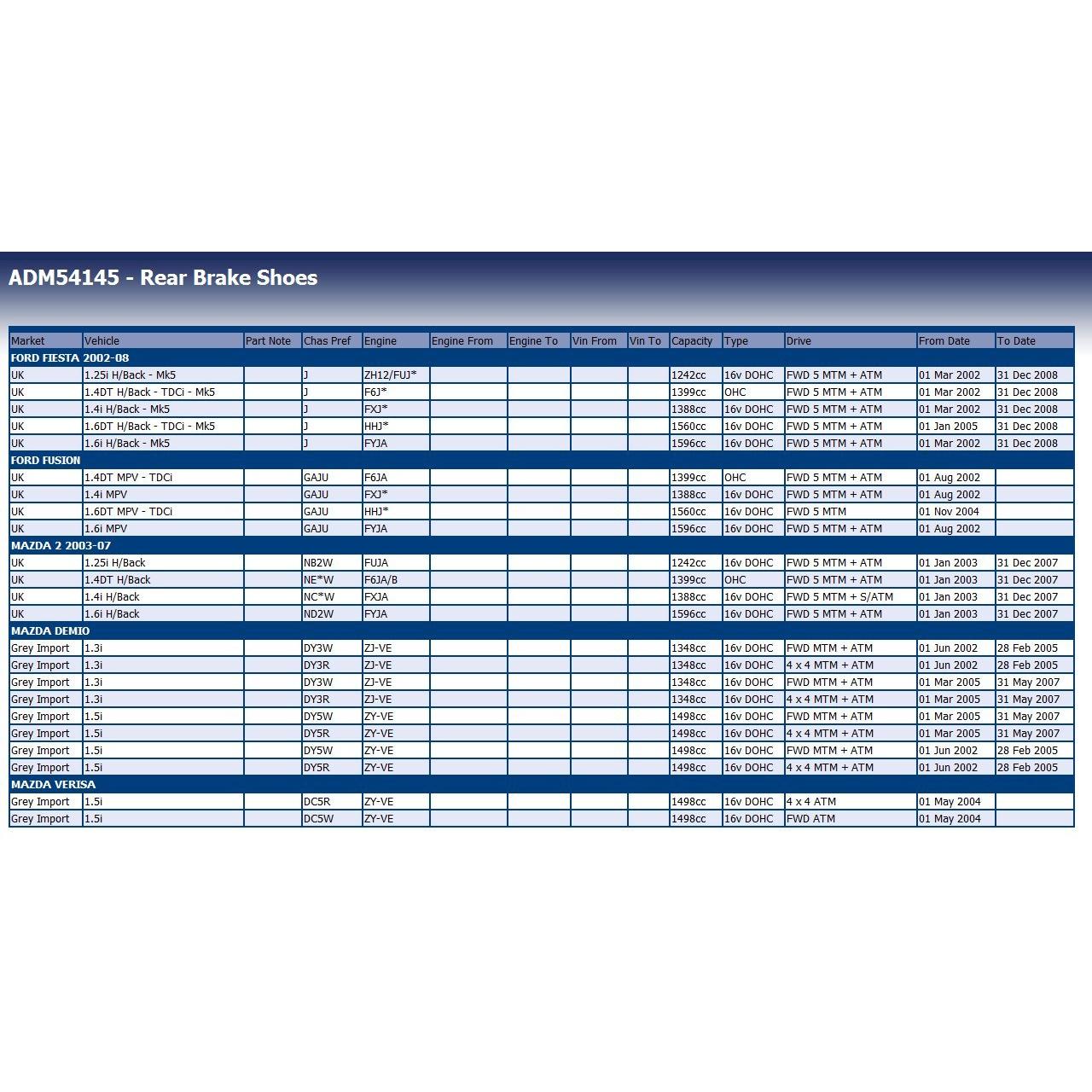 ADM54145 - Rear Brake Shoes

| Market | Vehicle | Part Note | Chas Pref | Engine | Engine From | Engine To | Vin From | Vin To | Capacity | Type | Drive | From Date | To Date |
|---|---|---|---|---|---|---|---|---|---|---|---|---|---|
| FORD FIESTA 2002-08 | | | | | | | | | | | | | |
| UK | 1.25i H/Back - Mk5 | | J | ZH12/FUJ* | | | | | 1242cc | 16v DOHC | FWD 5 MTM + ATM | 01 Mar 2002 | 31 Dec 2008 |
| UK | 1.4DT H/Back - TDCi - Mk5 | | J | F6J* | | | | | 1399cc | OHC | FWD 5 MTM + ATM | 01 Mar 2002 | 31 Dec 2008 |
| UK | 1.4i H/Back - Mk5 | | J | FXJ* | | | | | 1388cc | 16v DOHC | FWD 5 MTM + ATM | 01 Mar 2002 | 31 Dec 2008 |
| UK | 1.6DT H/Back - TDCi - Mk5 | | J | HHJ* | | | | | 1560cc | 16v DOHC | FWD 5 MTM + ATM | 01 Jan 2005 | 31 Dec 2008 |
| UK | 1.6i H/Back - Mk5 | | J | FYJA | | | | | 1596cc | 16v DOHC | FWD 5 MTM + ATM | 01 Mar 2002 | 31 Dec 2008 |
| FORD FUSION | | | | | | | | | | | | | |
| UK | 1.4DT MPV - TDCi | | GAJU | F6JA | | | | | 1399cc | OHC | FWD 5 MTM + ATM | 01 Aug 2002 | |
| UK | 1.4i MPV | | GAJU | FXJ* | | | | | 1388cc | 16v DOHC | FWD 5 MTM + ATM | 01 Aug 2002 | |
| UK | 1.6DT MPV - TDCi | | GAJU | HHJ* | | | | | 1560cc | 16v DOHC | FWD 5 MTM | 01 Nov 2004 | |
| UK | 1.6i MPV | | GAJU | FYJA | | | | | 1596cc | 16v DOHC | FWD 5 MTM + ATM | 01 Aug 2002 | |
| MAZDA 2 2003-07 | | | | | | | | | | | | | |
| UK | 1.25i H/Back | | NB2W | FUJA | | | | | 1242cc | 16v DOHC | FWD 5 MTM + ATM | 01 Jan 2003 | 31 Dec 2007 |
| UK | 1.4DT H/Back | | NE*W | F6JA/B | | | | | 1399cc | OHC | FWD 5 MTM + ATM | 01 Jan 2003 | 31 Dec 2007 |
| UK | 1.4i H/Back | | NC*W | FXJA | | | | | 1388cc | 16v DOHC | FWD 5 MTM + S/ATM | 01 Jan 2003 | 31 Dec 2007 |
| UK | 1.6i H/Back | | ND2W | FYJA | | | | | 1596cc | 16v DOHC | FWD 5 MTM + ATM | 01 Jan 2003 | 31 Dec 2007 |
| MAZDA DEMIO | | | | | | | | | | | | | |
| Grey Import | 1.3i | | DY3W | ZJ-VE | | | | | 1348cc | 16v DOHC | FWD MTM + ATM | 01 Jun 2002 | 28 Feb 2005 |
| Grey Import | 1.3i | | DY3R | ZJ-VE | | | | | 1348cc | 16v DOHC | 4 x 4 MTM + ATM | 01 Jun 2002 | 28 Feb 2005 |
| Grey Import | 1.3i | | DY3W | ZJ-VE | | | | | 1348cc | 16v DOHC | FWD MTM + ATM | 01 Mar 2005 | 31 May 2007 |
| Grey Import | 1.3i | | DY3R | ZJ-VE | | | | | 1348cc | 16v DOHC | 4 x 4 MTM + ATM | 01 Mar 2005 | 31 May 2007 |
| Grey Import | 1.5i | | DY5W | ZY-VE | | | | | 1498cc | 16v DOHC | FWD MTM + ATM | 01 Mar 2005 | 31 May 2007 |
| Grey Import | 1.5i | | DY5R | ZY-VE | | | | | 1498cc | 16v DOHC | 4 x 4 MTM + ATM | 01 Mar 2005 | 31 May 2007 |
| Grey Import | 1.5i | | DY5W | ZY-VE | | | | | 1498cc | 16v DOHC | FWD MTM + ATM | 01 Jun 2002 | 28 Feb 2005 |
| Grey Import | 1.5i | | DY5R | ZY-VE | | | | | 1498cc | 16v DOHC | 4 x 4 MTM + ATM | 01 Jun 2002 | 28 Feb 2005 |
| MAZDA VERISA | | | | | | | | | | | | | |
| Grey Import | 1.5i | | DC5R | ZY-VE | | | | | 1498cc | 16v DOHC | 4 x 4 ATM | 01 May 2004 | |
| Grey Import | 1.5i | | DC5W | ZY-VE | | | | | 1498cc | 16v DOHC | FWD ATM | 01 May 2004 | |